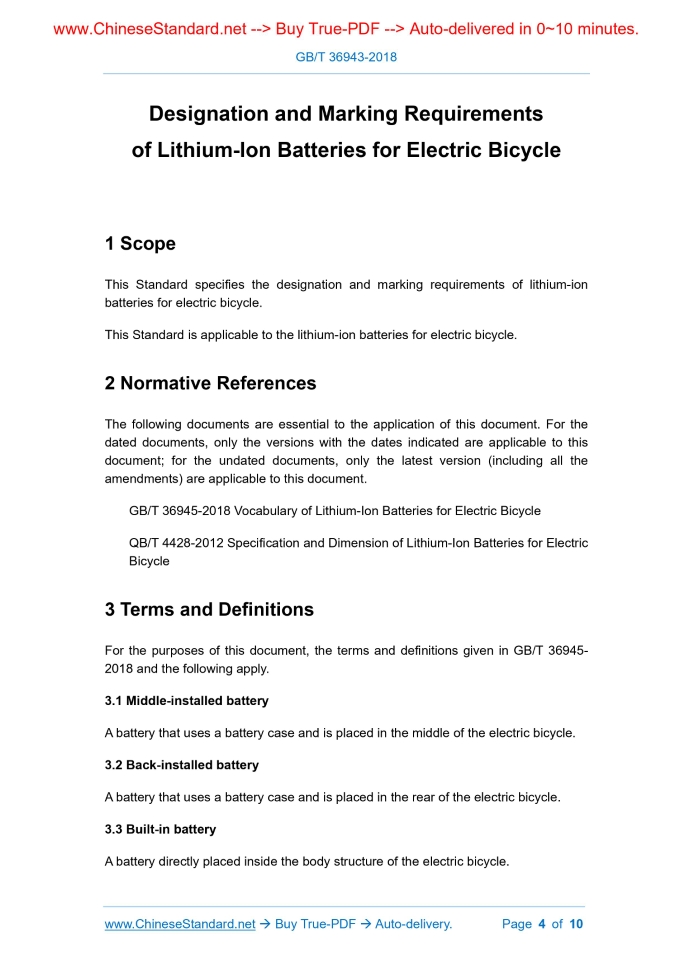 www.ChineseStandard.net --> Buy True-PDF --> Auto-delivered in 0~10 minutes.

GB/T 36943-2018

Designation and Marking Requirements of Lithium-Ion Batteries for Electric Bicycle

1 Scope

This Standard specifies the designation and marking requirements of lithium-ion batteries for electric bicycle.

This Standard is applicable to the lithium-ion batteries for electric bicycle.

2 Normative References

The following documents are essential to the application of this document. For the dated documents, only the versions with the dates indicated are applicable to this document; for the undated documents, only the latest version (including all the amendments) are applicable to this document.

GB/T 36945-2018 Vocabulary of Lithium-Ion Batteries for Electric Bicycle

QB/T 4428-2012 Specification and Dimension of Lithium-Ion Batteries for Electric Bicycle

3 Terms and Definitions

For the purposes of this document, the terms and definitions given in GB/T 36945-2018 and the following apply.

3.1 Middle-installed battery

A battery that uses a battery case and is placed in the middle of the electric bicycle.

3.2 Back-installed battery

A battery that uses a battery case and is placed in the rear of the electric bicycle.

3.3 Built-in battery

A battery directly placed inside the body structure of the electric bicycle.

www.ChineseStandard.net → Buy True-PDF → Auto-delivery. Page 4 of 10